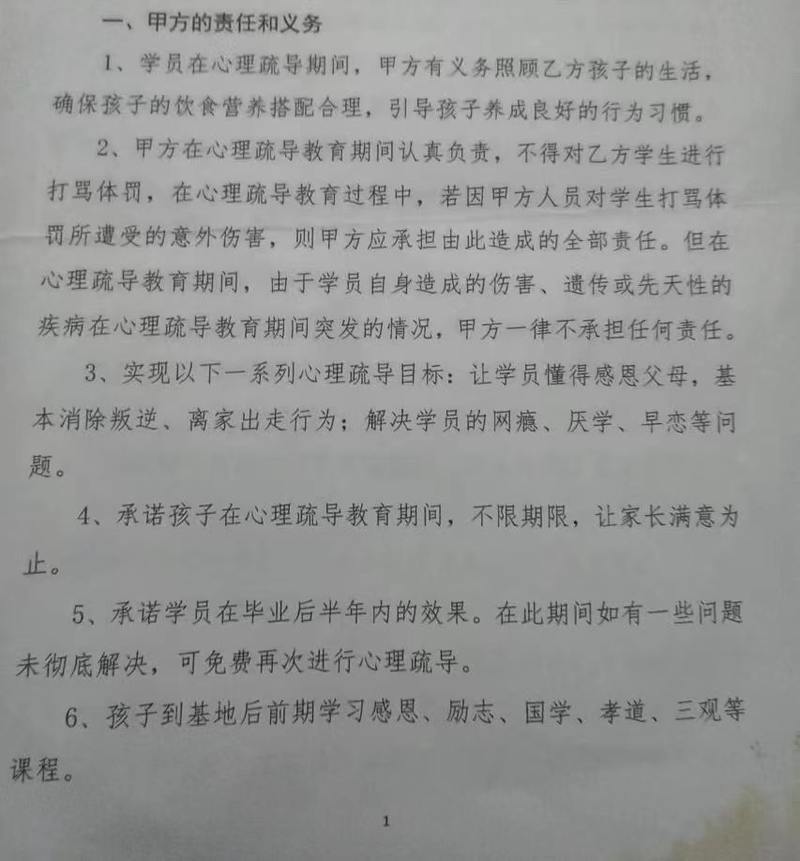 一、甲方的责任和义务

1、学员在心理疏导期间，甲方有义务照顾乙方孩子的生活，确保孩子的饮食营养搭配合理，引导孩子养成良好的行为习惯。

2、甲方在心理疏导教育期间认真负责，不得对乙方学生进行打骂体罚，在心理疏导教育过程中，若因甲方人员对学生打骂体罚所遭受的意外伤害，则甲方应承担由此造成的全部责任。但在心理疏导教育期间，由于学员自身造成的伤害、遗传或先天性的疾病在心理疏导教育期间突发的情况，甲方一律不承担任何责任。

3、实现以下一系列心理疏导目标：让学员懂得感恩父母，基本消除叛逆、离家出走行为；解决学员的网瘾、厌学、早恋等问题。

4、承诺孩子在心理疏导教育期间，不限期限，让家长满意为止。

5、承诺学员在毕业后半年内的效果。在此期间如有一些问题未彻底解决，可免费再次进行心理疏导。

6、孩子到基地后前期学习感恩、励志、国学、孝道、三观等课程。

1